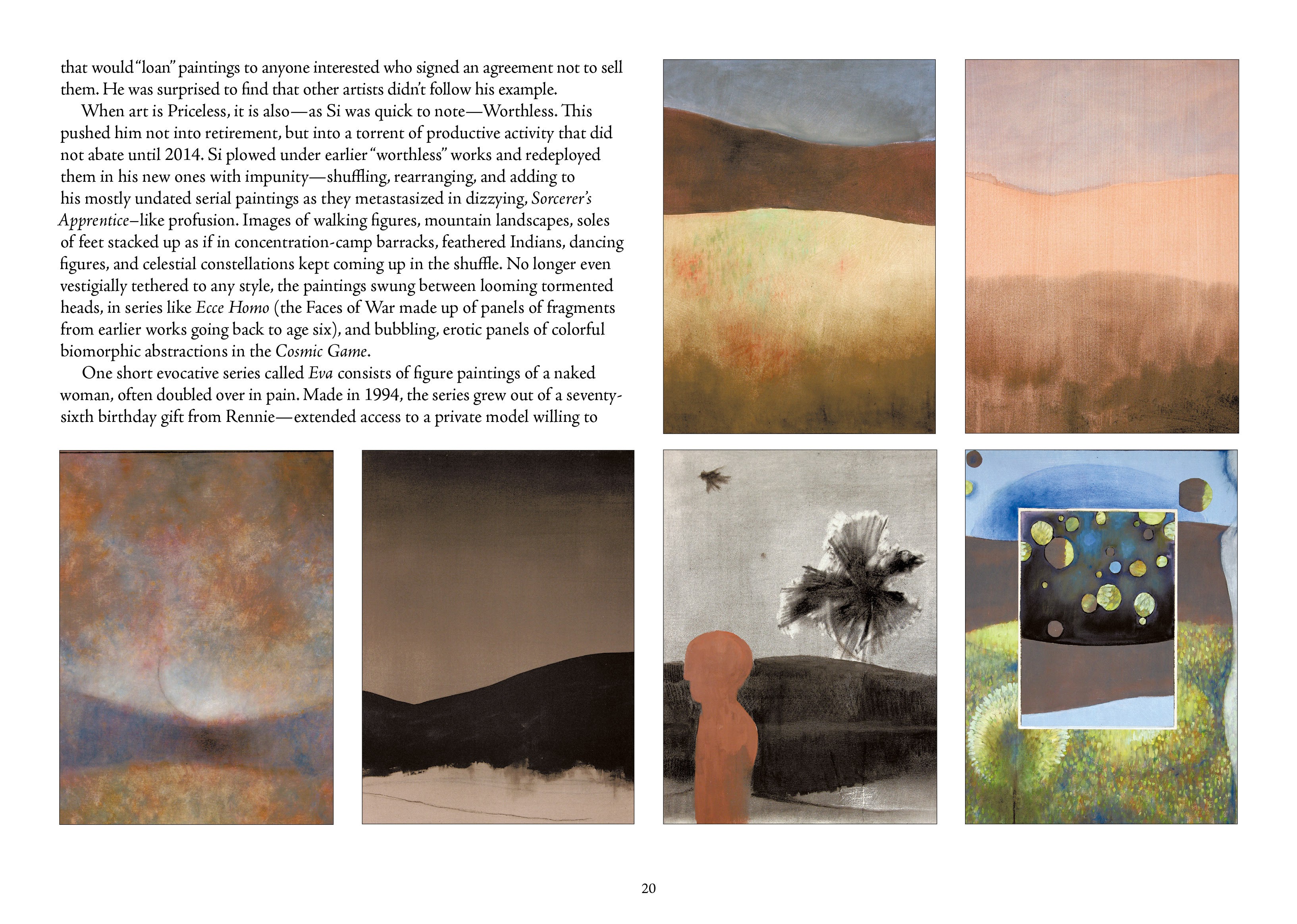 that would "loan" paintings to anyone interested who signed an agreement not to sell them. He was surprised to find that other artists didn't follow his example.

When art is Priceless, it is also—as Si was quick to note—Worthless. This pushed him not into retirement, but into a torrent of productive activity that did not abate until 2014. Si plowed under earlier "worthless" works and redeployed them in his new ones with impunity—shuffling, rearranging, and adding to his mostly undated serial paintings as they metastasized in dizzying, Sorcerer's Apprentice–like profusion. Images of walking figures, mountain landscapes, soles of feet stacked up as if in concentration-camp barracks, feathered Indians, dancing figures, and celestial constellations kept coming up in the shuffle. No longer even vestigially tethered to any style, the paintings swung between looming tormented heads, in series like Ecce Homo (the Faces of War made up of panels of fragments from earlier works going back to age six), and bubbling, erotic panels of colorful biomorphic abstractions in the Cosmic Game.

One short evocative series called Eva consists of figure paintings of a naked woman, often doubled over in pain. Made in 1994, the series grew out of a seventy-sixth birthday gift from Rennie—extended access to a private model willing to

20